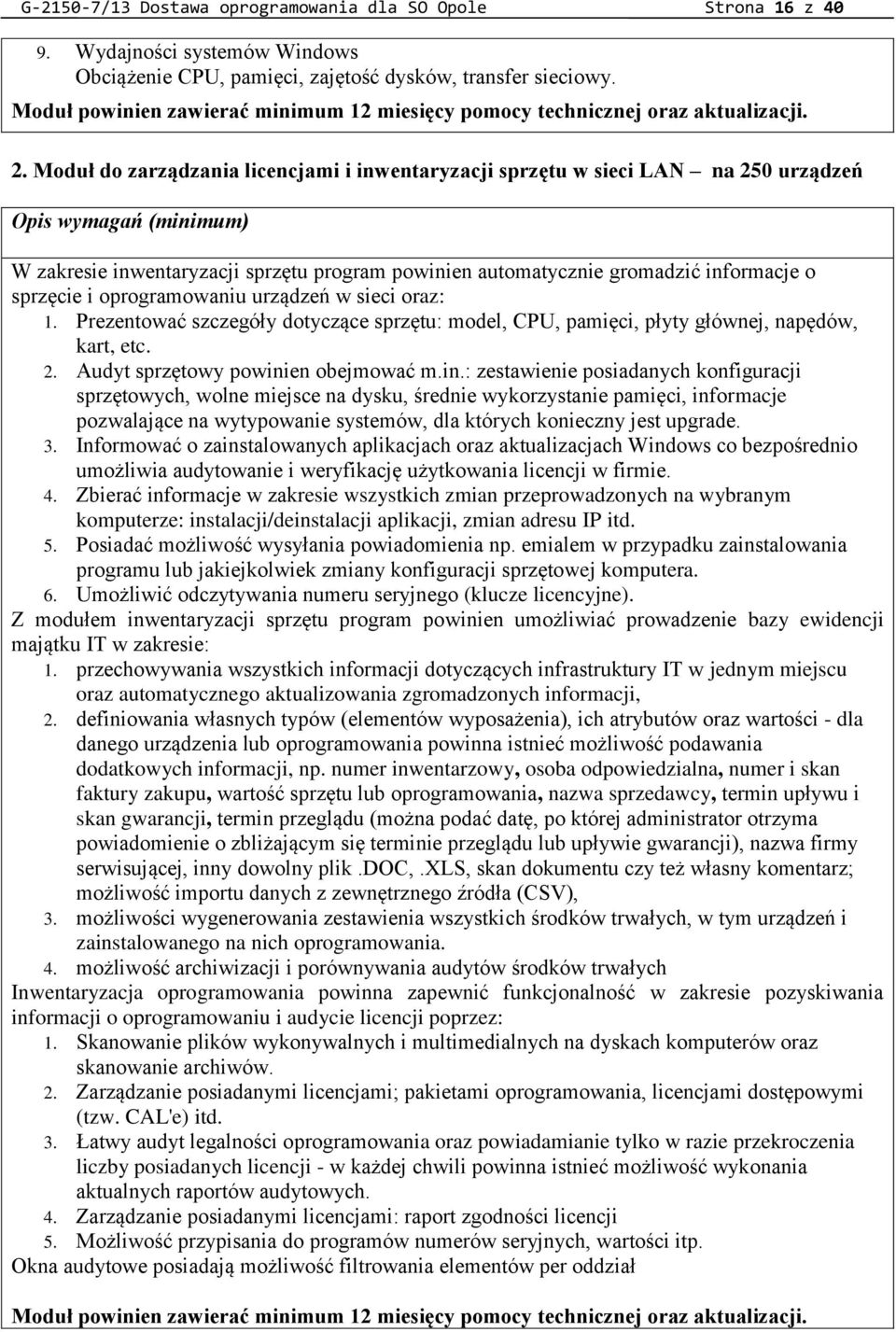 G-2150-7/13 Dostawa oprogramowania dla SO Opole Strona 16 z 40

9. Wydajności systemów Windows
Obciążenie CPU, pamięci, zajętość dysków, transfer sieciowy.

Moduł powinien zawierać minimum 12 miesięcy pomocy technicznej oraz aktualizacji.

2. Moduł do zarządzania licencjami i inwentaryzacji sprzętu w sieci LAN – na 250 urządzeń

Opis wymagań (minimum)

W zakresie inwentaryzacji sprzętu program powinien automatycznie gromadzić informacje o sprzęcie i oprogramowaniu urządzeń w sieci oraz:
1. Prezentować szczegóły dotyczące sprzętu: model, CPU, pamięci, płyty głównej, napędów, kart, etc.
2. Audyt sprzętowy powinien obejmować m.in.: zestawienie posiadanych konfiguracji sprzętowych, wolne miejsce na dysku, średnie wykorzystanie pamięci, informacje pozwalające na wytypowanie systemów, dla których konieczny jest upgrade.
3. Informować o zainstalowanych aplikacjach oraz aktualizacjach Windows co bezpośrednio umożliwia audytowanie i weryfikację użytkowania licencji w firmie.
4. Zbierać informacje w zakresie wszystkich zmian przeprowadzonych na wybranym komputerze: instalacji/deinstalacji aplikacji, zmian adresu IP itd.
5. Posiadać możliwość wysyłania powiadomienia np. emialem w przypadku zainstalowania programu lub jakiejkolwiek zmiany konfiguracji sprzętowej komputera.
6. Umożliwić odczytywania numeru seryjnego (klucze licencyjne).
Z modułem inwentaryzacji sprzętu program powinien umożliwiać prowadzenie bazy ewidencji majątku IT w zakresie:
1. przechowywania wszystkich informacji dotyczących infrastruktury IT w jednym miejscu oraz automatycznego aktualizowania zgromadzonych informacji,
2. definiowania własnych typów (elementów wyposażenia), ich atrybutów oraz wartości - dla danego urządzenia lub oprogramowania powinna istnieć możliwość podawania dodatkowych informacji, np. numer inwentarzowy, osoba odpowiedzialna, numer i skan faktury zakupu, wartość sprzętu lub oprogramowania, nazwa sprzedawcy, termin upływu i skan gwarancji, termin przeglądu (można podać datę, po której administrator otrzyma powiadomienie o zbliżającym się terminie przeglądu lub upływie gwarancji), nazwa firmy serwisującej, inny dowolny plik .DOC, .XLS, skan dokumentu czy też własny komentarz; możliwość importu danych z zewnętrznego źródła (CSV),
3. możliwości wygenerowania zestawienia wszystkich środków trwałych, w tym urządzeń i zainstalowanego na nich oprogramowania.
4. możliwość archiwizacji i porównywania audytów środków trwałych
Inwentaryzacja oprogramowania powinna zapewnić funkcjonalność w zakresie pozyskiwania informacji o oprogramowaniu i audycie licencji poprzez:
1. Skanowanie plików wykonywalnych i multimedialnych na dyskach komputerów oraz skanowanie archiwów.
2. Zarządzanie posiadanymi licencjami; pakietami oprogramowania, licencjami dostępowymi (tzw. CAL'e) itd.
3. Łatwy audyt legalności oprogramowania oraz powiadamianie tylko w razie przekroczenia liczby posiadanych licencji - w każdej chwili powinna istnieć możliwość wykonania aktualnych raportów audytowych.
4. Zarządzanie posiadanymi licencjami: raport zgodności licencji
5. Możliwość przypisania do programów numerów seryjnych, wartości itp.
Okna audytowe posiadają możliwość filtrowania elementów per oddział

Moduł powinien zawierać minimum 12 miesięcy pomocy technicznej oraz aktualizacji.